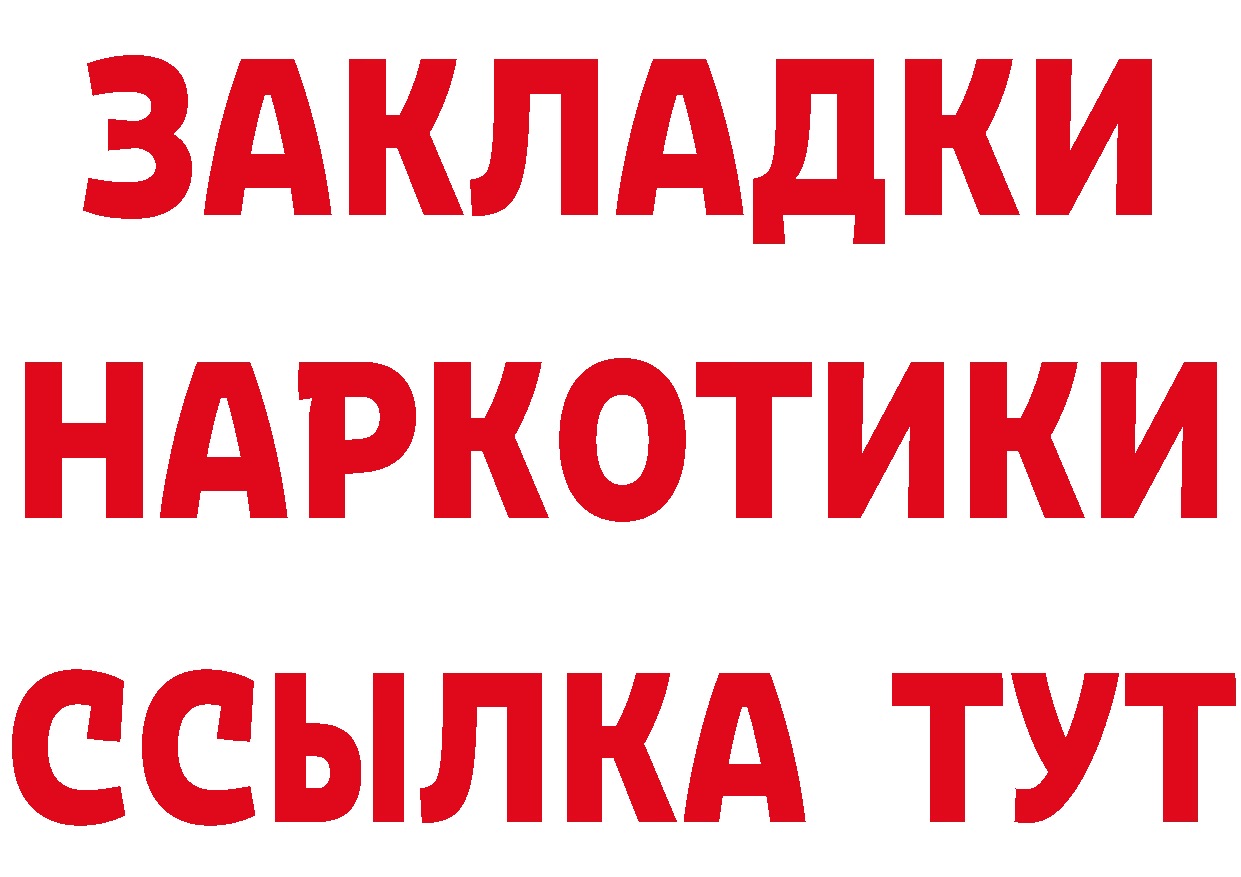 ЗАКЛАДКИ НАРКОТИКИ ССЫЛКА ТУТ